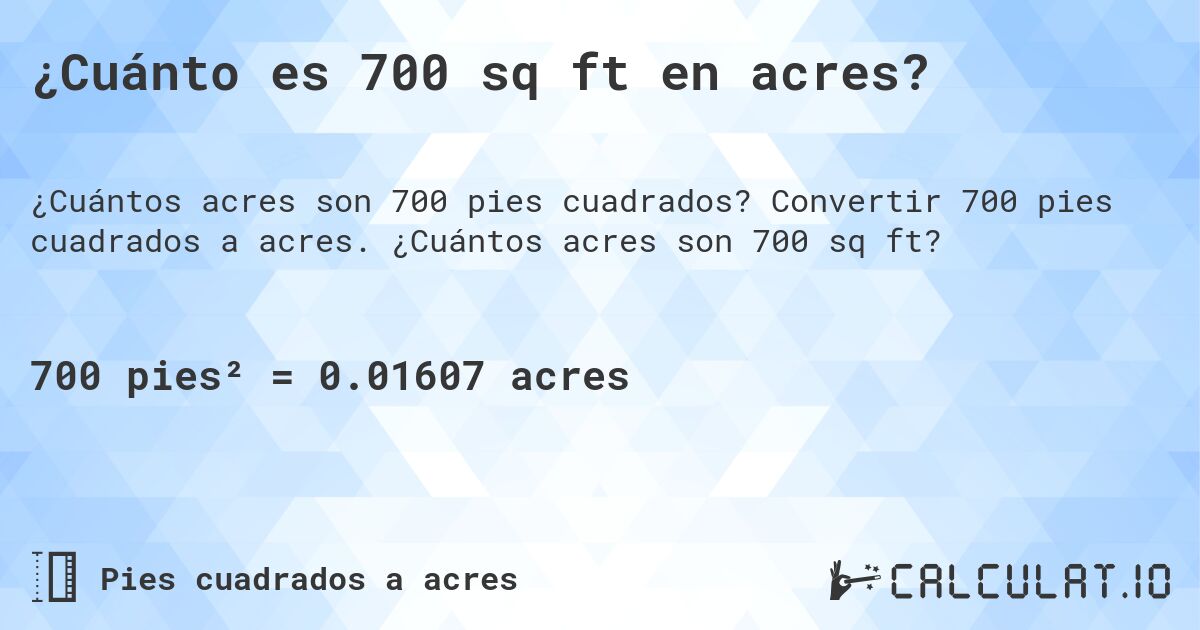 ¿Cuánto es 700 sq ft en acres?

¿Cuántos acres son 700 pies cuadrados? Convertir 700 pies cuadrados a acres. ¿Cuántos acres son 700 sq ft?

700 pies² = 0.01607 acres

Pies cuadrados a acres

CALCULAT.IO